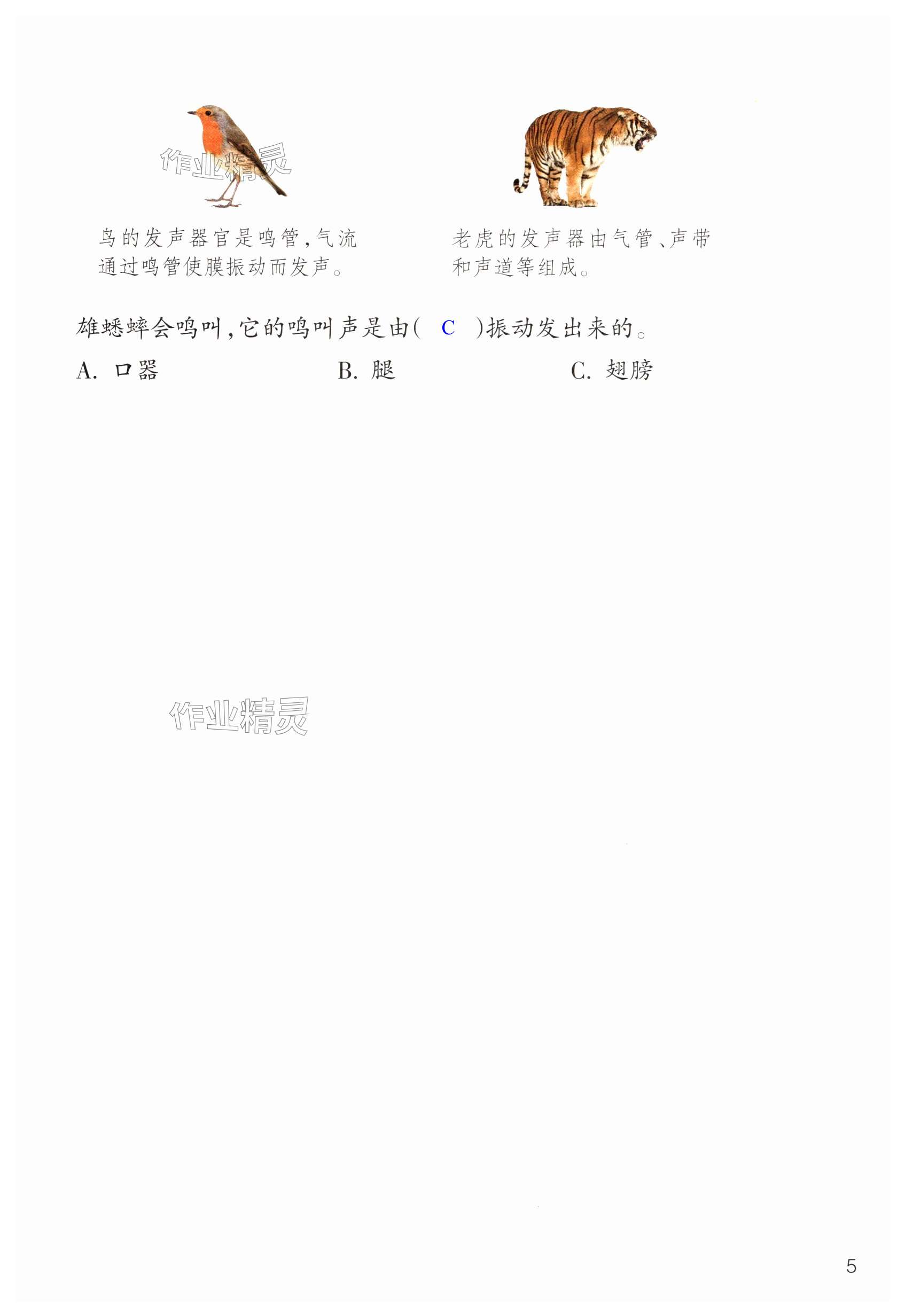 鸟的发声器官是鸣管,气流通过鸣管使膜振动而发声。

老虎的发声器由气管、声带和声道等组成。

雄蟋蟀会鸣叫,它的鸣叫声是由( C )振动发出来的。

A.口器 B.腿 C.翅膀

5

作业精灵